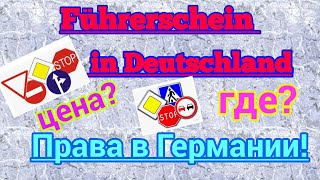 Führerschein

in Deutschland

STOP

цена?

STOP

где?

Права в Германии!